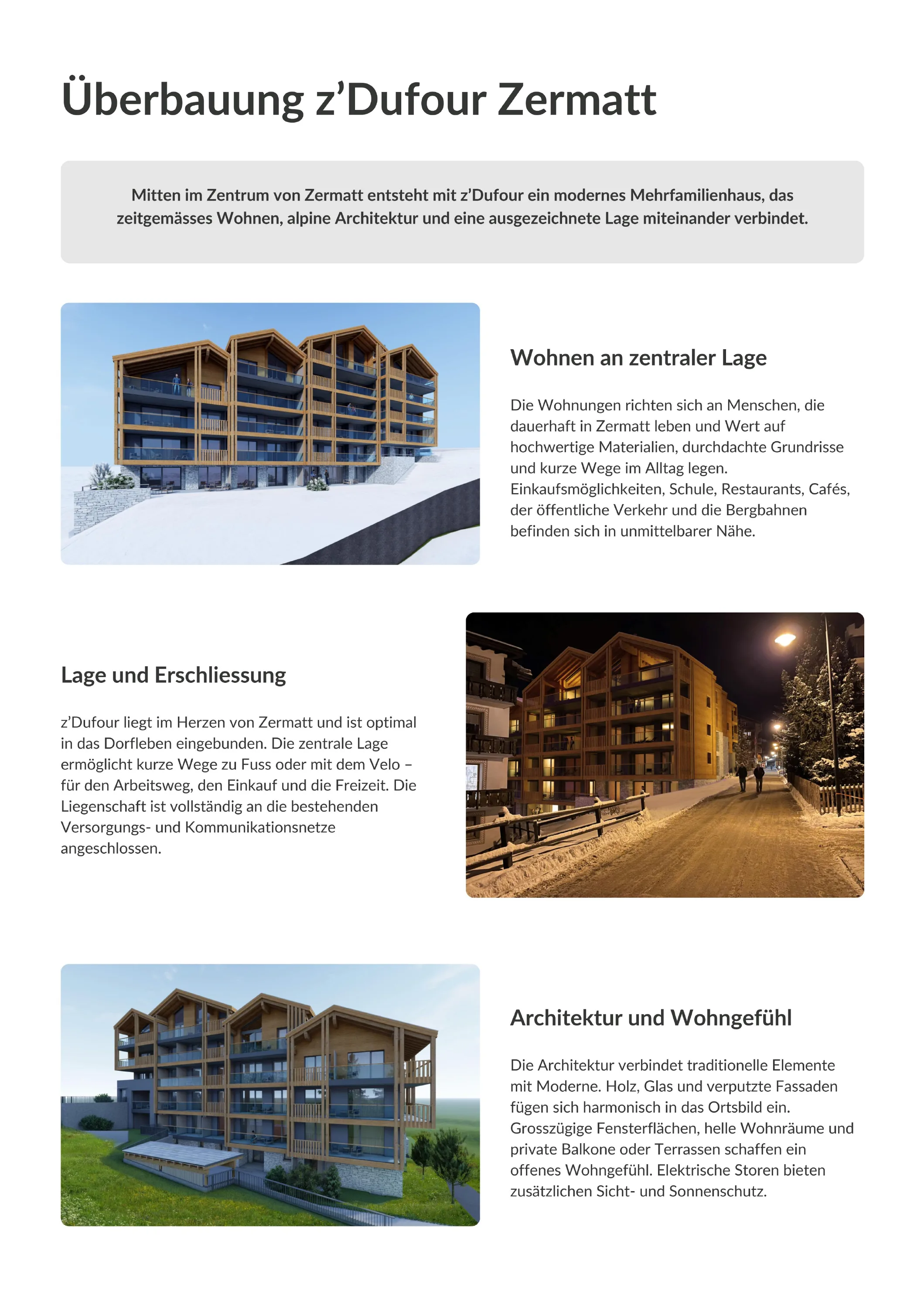 Überbauung z’Dufour Zermatt

Mitten im Zentrum von Zermatt entsteht mit z’Dufour ein modernes Mehrfamilienhaus, das zeitgemässes Wohnen, alpine Architektur und eine ausgezeichnete Lage miteinander verbindet.

Wohnen an zentraler Lage

Die Wohnungen richten sich an Menschen, die dauerhaft in Zermatt leben und Wert auf hochwertige Materialien, durchdachte Grundrisse und kurze Wege im Alltag legen. Einkaufsmöglichkeiten, Schule, Restaurants, Cafés, der öffentliche Verkehr und die Bergbahnen befinden sich in unmittelbarer Nähe.

Lage und Erschliessung

z’Dufour liegt im Herzen von Zermatt und ist optimal in das Dorfleben eingebunden. Die zentrale Lage ermöglicht kurze Wege zu Fuss oder mit dem Velo – für den Arbeitsweg, den Einkauf und die Freizeit. Die Liegenschaft ist vollständig an die bestehenden Versorgungs- und Kommunikationsnetze angeschlossen.

Architektur und Wohngefühl

Die Architektur verbindet traditionelle Elemente mit Moderne. Holz, Glas und verputzte Fassaden fügen sich harmonisch in das Ortsbild ein. Grosszügige Fensterflächen, helle Wohnräume und private Balkone oder Terrassen schaffen ein offenes Wohngefühl. Elektrische Storen bieten zusätzlichen Sicht- und Sonnenschutz.